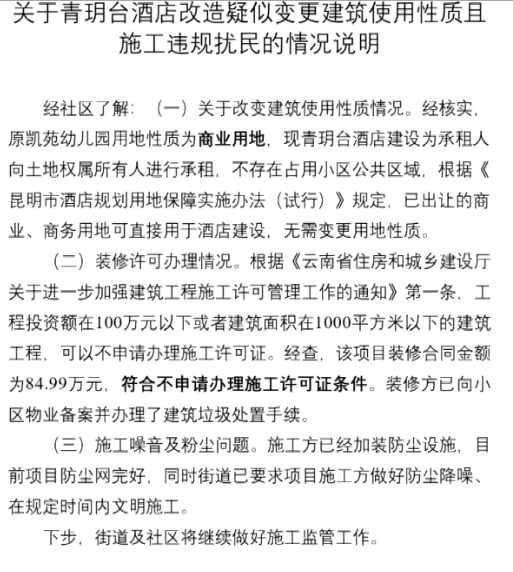 关于青玥台酒店改造疑似变更建筑使用性质且施工违规扰民的情况说明

经社区了解：（一）关于改变建筑使用性质情况。经核实，原凯苑幼儿园用地性质为商业用地，现青玥台酒店建设为承租人向土地权属所有人进行承租，不存在占用小区公共区域，根据《昆明市酒店规划用地保障实施办法（试行）》规定，已出让的商业、商务用地可直接用于酒店建设，无需变更用地性质。

（二）装修许可办理情况。根据《云南省住房和城乡建设厅关于进一步加强建筑工程施工许可管理工作的通知》第一条，工程投资额在100万元以下或者建筑面积在1000平方米以下的建筑工程，可以不申请办理施工许可证。经查，该项目装修合同金额为84.99万元，符合不申请办理施工许可证条件。装修方已向小区物业备案并办理了建筑垃圾处置手续。

（三）施工噪音及粉尘问题。施工方已经加装防尘设施，目前项目防尘网完好，同时街道已要求项目施工方做好防尘降噪、在规定时间内文明施工。

下步，街道及社区将继续做好施工监管工作。